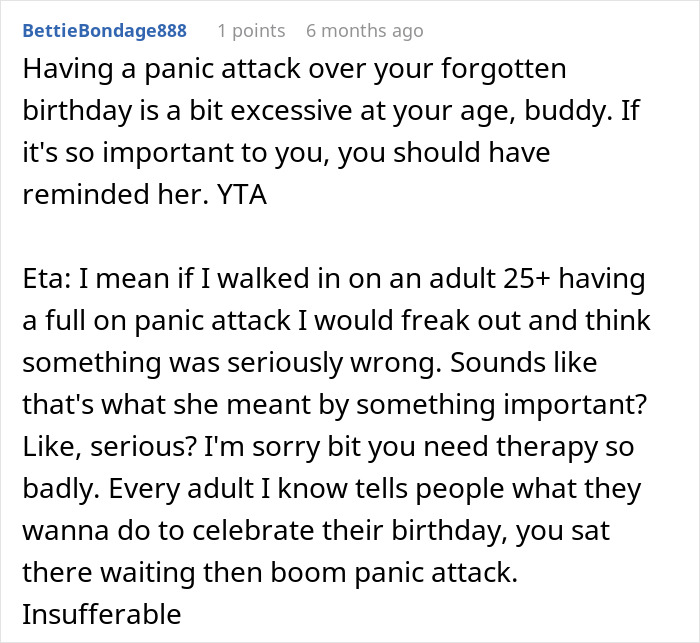 BettieBondage888 1 points 6 months ago

Having a panic attack over your forgotten birthday is a bit excessive at your age, buddy. If it's so important to you, you should have reminded her. YTA

Eta: I mean if I walked in on an adult 25+ having a full on panic attack I would freak out and think something was seriously wrong. Sounds like that's what she meant by something important? Like, serious? I'm sorry bit you need therapy so badly. Every adult I know tells people what they wanna do to celebrate their birthday, you sat there waiting then boom panic attack. Insufferable